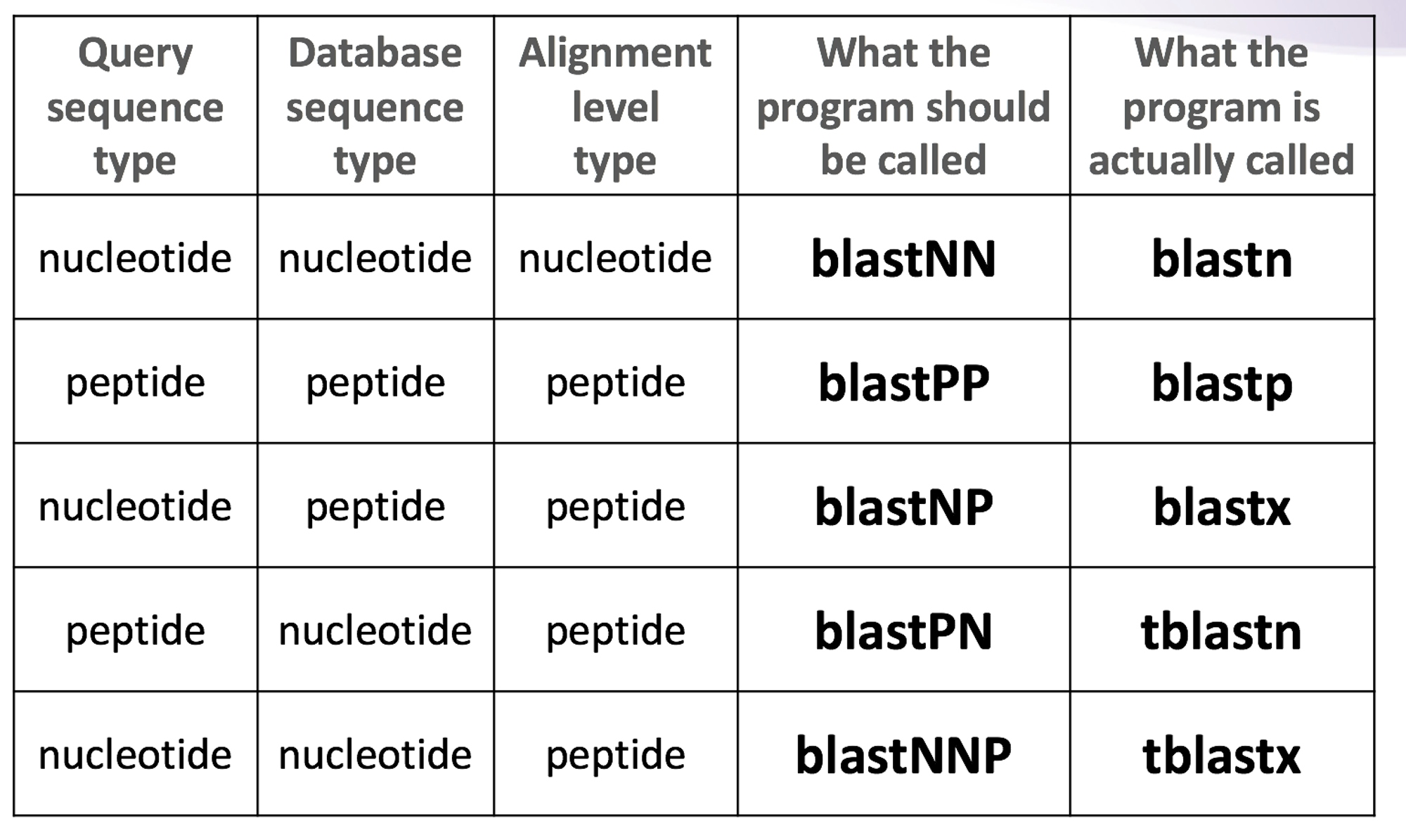 | Query sequence type | Database sequence type | Alignment level type | What the program should be called | What the program is actually called |
|---|---|---|---|---|
| nucleotide | nucleotide | nucleotide | blastNN | blastn |
| peptide | peptide | peptide | blastPP | blastp |
| nucleotide | peptide | peptide | blastNP | blastx |
| peptide | nucleotide | peptide | blastPN | tblastn |
| nucleotide | nucleotide | peptide | blastNNP | tblastx |